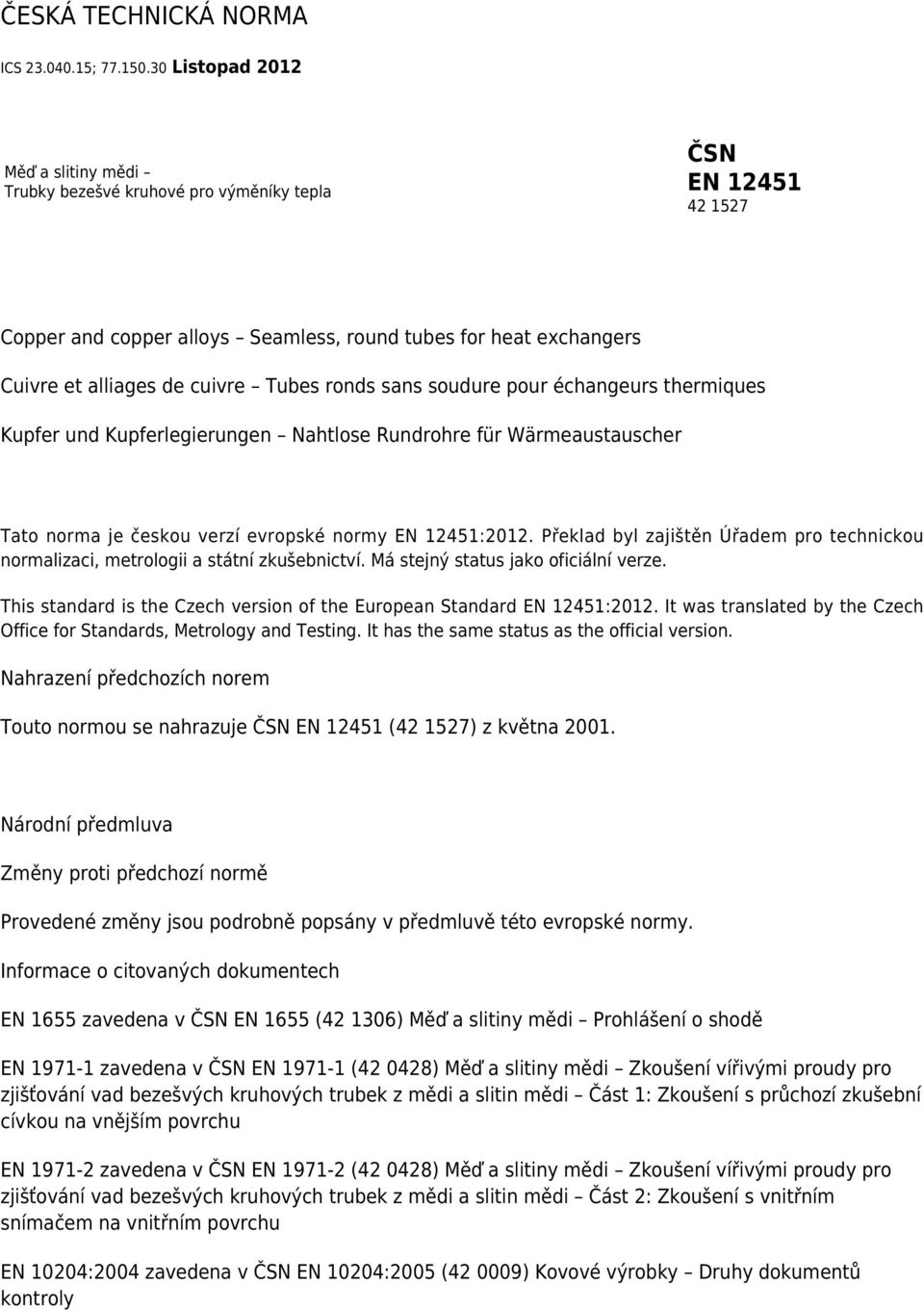 ČESKÁ TECHNICKÁ NORMA

ICS 23.040.15; 77.150.30 Listopad 2012

Měď a slitiny mědi –
Trubky bezešvé kruhové pro výměníky tepla

ČSN
EN 12451
42 1527

Copper and copper alloys – Seamless, round tubes for heat exchangers

Cuivre et alliages de cuivre – Tubes ronds sans soudure pour échangeurs thermiques

Kupfer und Kupferlegierungen – Nahtlose Rundrohre für Wärmeaustauscher

Tato norma je českou verzí evropské normy EN 12451:2012. Překlad byl zajištěn Úřadem pro technickou normalizaci, metrologii a státní zkušebnictví. Má stejný status jako oficiální verze.

This standard is the Czech version of the European Standard EN 12451:2012. It was translated by the Czech Office for Standards, Metrology and Testing. It has the same status as the official version.

Nahrazení předchozích norem

Touto normou se nahrazuje ČSN EN 12451 (42 1527) z května 2001.

Národní předmluva

Změny proti předchozí normě

Provedené změny jsou podrobně popsány v předmluvě této evropské normy.

Informace o citovaných dokumentech

EN 1655 zavedena v ČSN EN 1655 (42 1306) Měď a slitiny mědi – Prohlášení o shodě

EN 1971-1 zavedena v ČSN EN 1971-1 (42 0428) Měď a slitiny mědi – Zkoušení vířivými proudy pro zjišťování vad bezešvých kruhových trubek z mědi a slitin mědi – Část 1: Zkoušení s průchozí zkušební cívkou na vnějším povrchu

EN 1971-2 zavedena v ČSN EN 1971-2 (42 0428) Měď a slitiny mědi – Zkoušení vířivými proudy pro zjišťování vad bezešvých kruhových trubek z mědi a slitin mědi – Část 2: Zkoušení s vnitřním snímačem na vnitřním povrchu

EN 10204:2004 zavedena v ČSN EN 10204:2005 (42 0009) Kovové výrobky – Druhy dokumentů kontroly